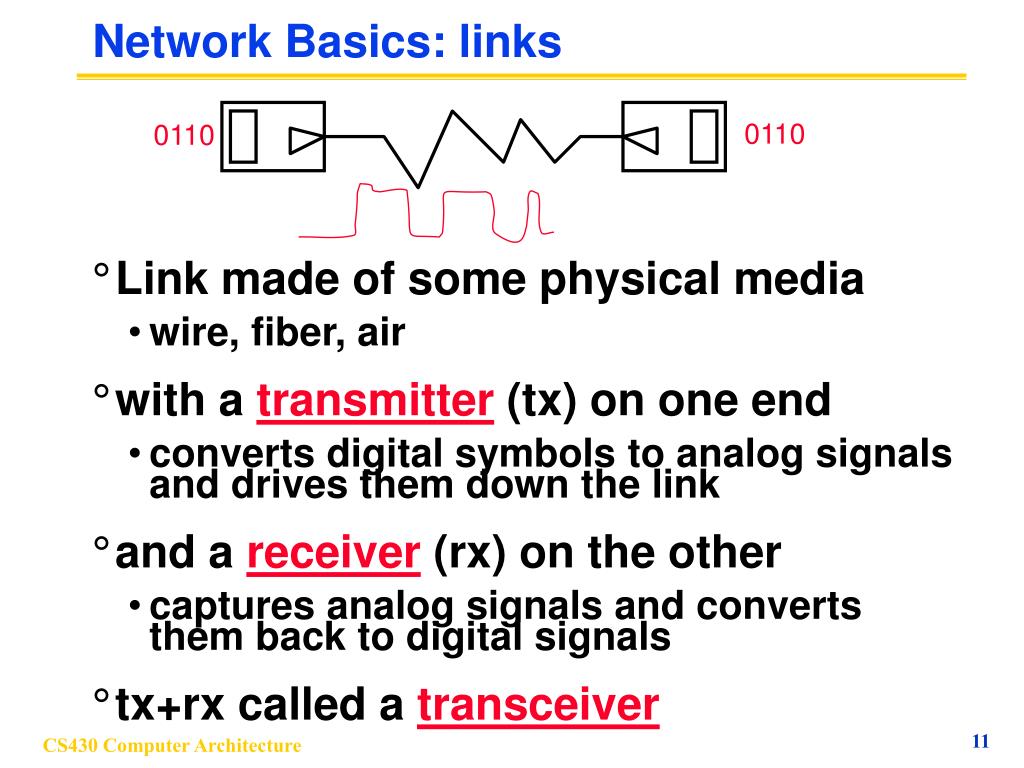 Network Basics: links

0110

0110

° Link made of some physical media

• wire, fiber, air

° with a transmitter (tx) on one end

• converts digital symbols to analog signals and drives them down the link

° and a receiver (rx) on the other

• captures analog signals and converts them back to digital signals

° tx+rx called a transceiver

CS430 Computer Architecture

11